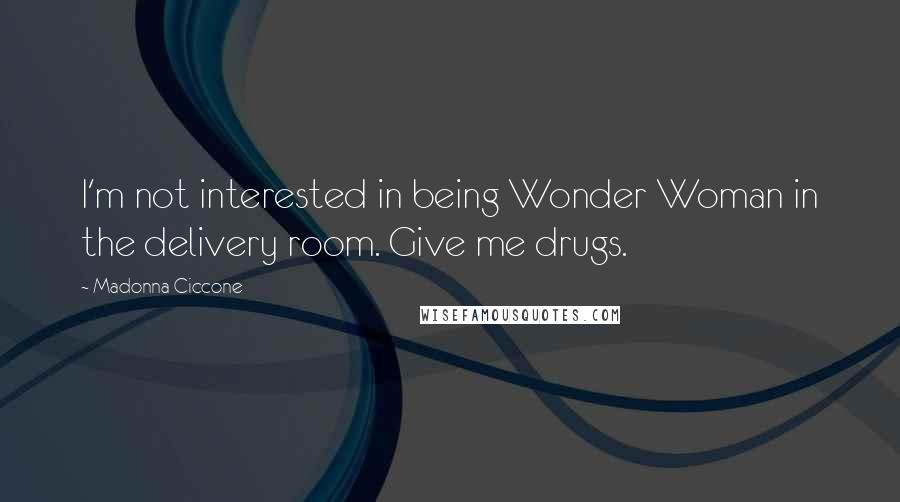 I'm not interested in being Wonder Woman in the delivery room. Give me drugs.

~ Madonna Ciccone

WISEFAMOUSQUOTES.COM